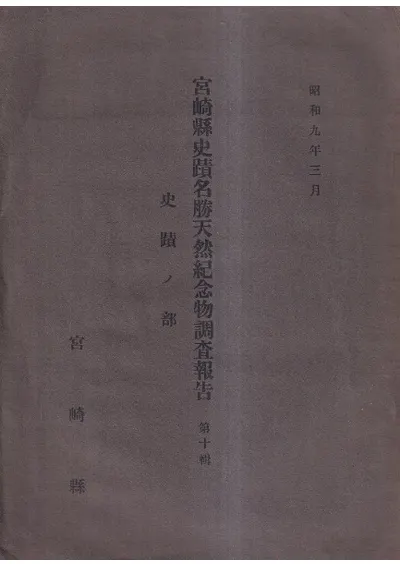 昭和九年三月

宮崎縣史蹟名勝天然紀念物調査報告 第十輯

史蹟ノ部

宮崎縣